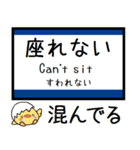 座れない
Can't sit
すわれない

混んでる